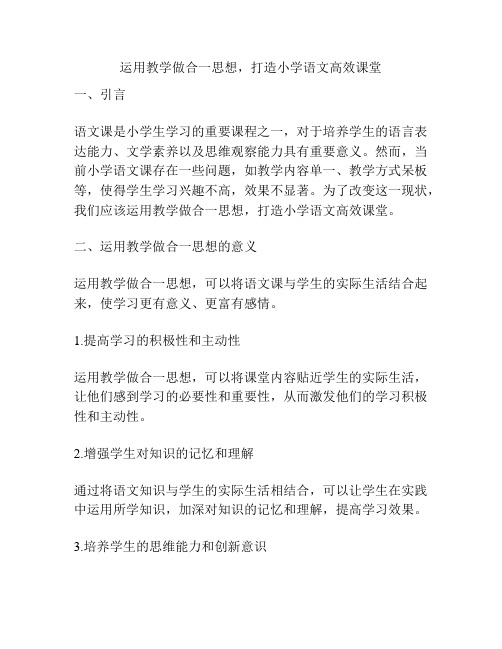 运用教学做合一思想，打造小学语文高效课堂

一、引言

语文课是小学生学习的重要课程之一，对于培养学生的语言表达能力、文学素养以及思维观察能力具有重要意义。然而，当前小学语文课存在一些问题，如教学内容单一、教学方式呆板等，使得学生学习兴趣不高，效果不显著。为了改变这一现状，我们应该运用教学做合一思想，打造小学语文高效课堂。

二、运用教学做合一思想的意义

运用教学做合一思想，可以将语文课与学生的实际生活结合起来，使学习更有意义、更富有感情。

1.提高学习的积极性和主动性

运用教学做合一思想，可以将课堂内容贴近学生的实际生活，让他们感到学习的必要性和重要性，从而激发他们的学习积极性和主动性。

2.增强学生对知识的记忆和理解

通过将语文知识与学生的实际生活相结合，可以让学生在实践中运用所学知识，加深对知识的记忆和理解，提高学习效果。

3.培养学生的思维能力和创新意识